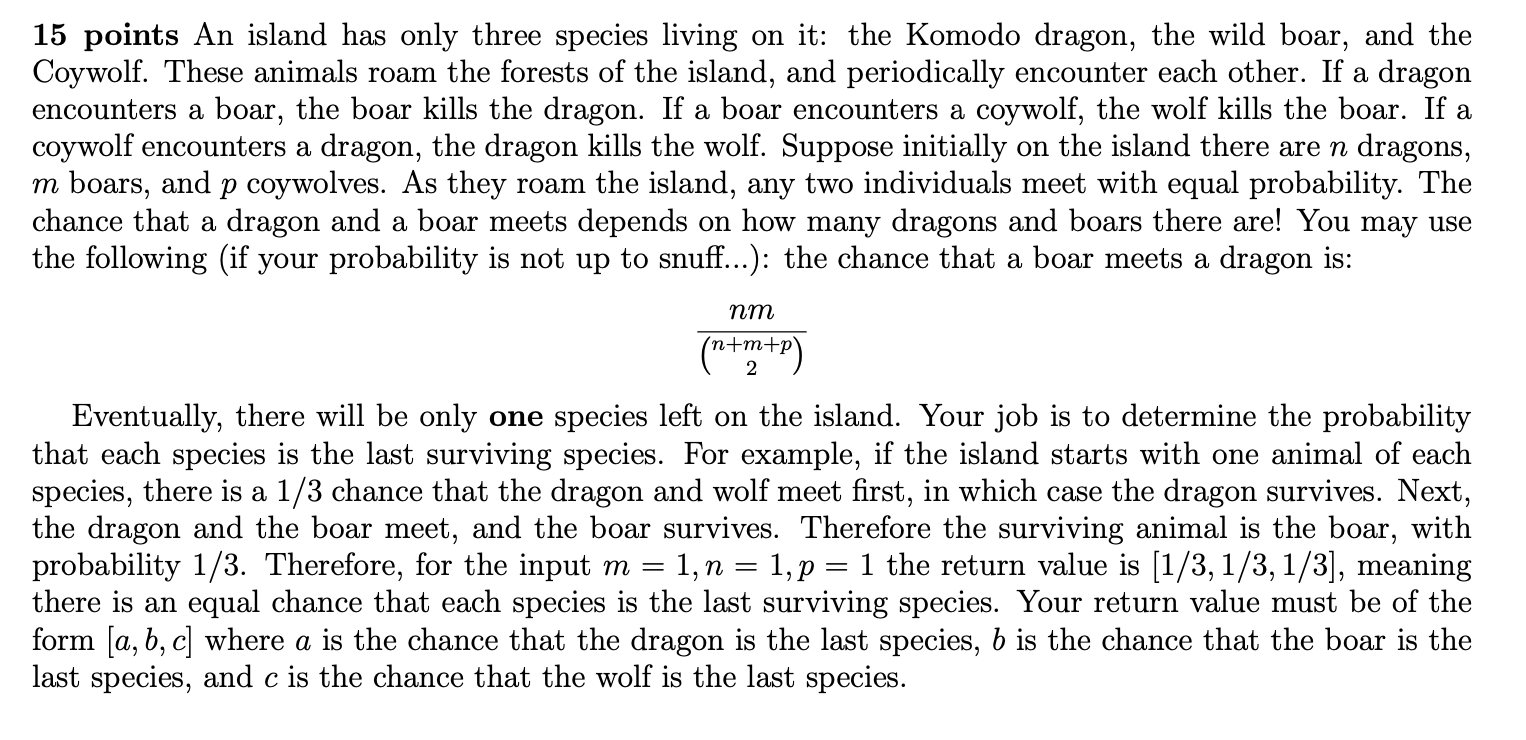 **15 points** An island has only three species living on it: the Komodo dragon, the wild boar, and the Coywolf. These animals roam the forests of the island, and periodically encounter each other. If a dragon encounters a boar, the boar kills the dragon. If a boar encounters a coywolf, the wolf kills the boar. If a coywolf encounters a dragon, the dragon kills the wolf. Suppose initially on the island there are $n$ dragons, $m$ boars, and $p$ coywolves. As they roam the island, any two individuals meet with equal probability. The chance that a dragon and a boar meets depends on how many dragons and boars there are! You may use the following (if your probability is not up to snuff...): the chance that a boar meets a dragon is:

$$\frac{nm}{\binom{n+m+p}{2}}$$

Eventually, there will be only **one** species left on the island. Your job is to determine the probability that each species is the last surviving species. For example, if the island starts with one animal of each species, there is a $1/3$ chance that the dragon and wolf meet first, in which case the dragon survives. Next, the dragon and the boar meet, and the boar survives. Therefore the surviving animal is the boar, with probability $1/3$. Therefore, for the input $m = 1, n = 1, p = 1$ the return value is $[1/3, 1/3, 1/3]$, meaning there is an equal chance that each species is the last surviving species. Your return value must be of the form $[a, b, c]$ where $a$ is the chance that the dragon is the last species, $b$ is the chance that the boar is the last species, and $c$ is the chance that the wolf is the last species.